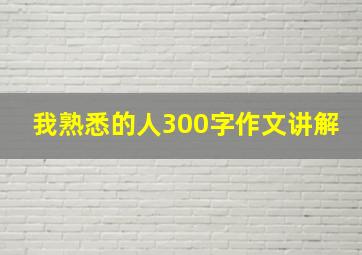 我熟悉的人300字作文讲解